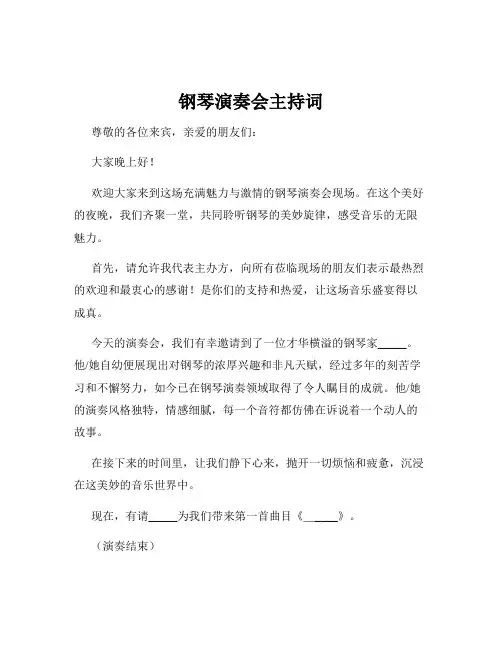 钢琴演奏会主持词

尊敬的各位来宾，亲爱的朋友们：

大家晚上好！

欢迎大家来到这场充满魅力与激情的钢琴演奏会现场。在这个美好的夜晚，我们齐聚一堂，共同聆听钢琴的美妙旋律，感受音乐的无限魅力。

首先，请允许我代表主办方，向所有莅临现场的朋友们表示最热烈的欢迎和最衷心的感谢！是你们的支持和热爱，让这场音乐盛宴得以成真。

今天的演奏会，我们有幸邀请到了一位才华横溢的钢琴家_____。他/她自幼便展现出对钢琴的浓厚兴趣和非凡天赋，经过多年的刻苦学习和不懈努力，如今已在钢琴演奏领域取得了令人瞩目的成就。他/她的演奏风格独特，情感细腻，每一个音符都仿佛在诉说着一个动人的故事。

在接下来的时间里，让我们静下心来，抛开一切烦恼和疲惫，沉浸在这美妙的音乐世界中。

现在，有请_____为我们带来第一首曲目《_____》。

（演奏结束）